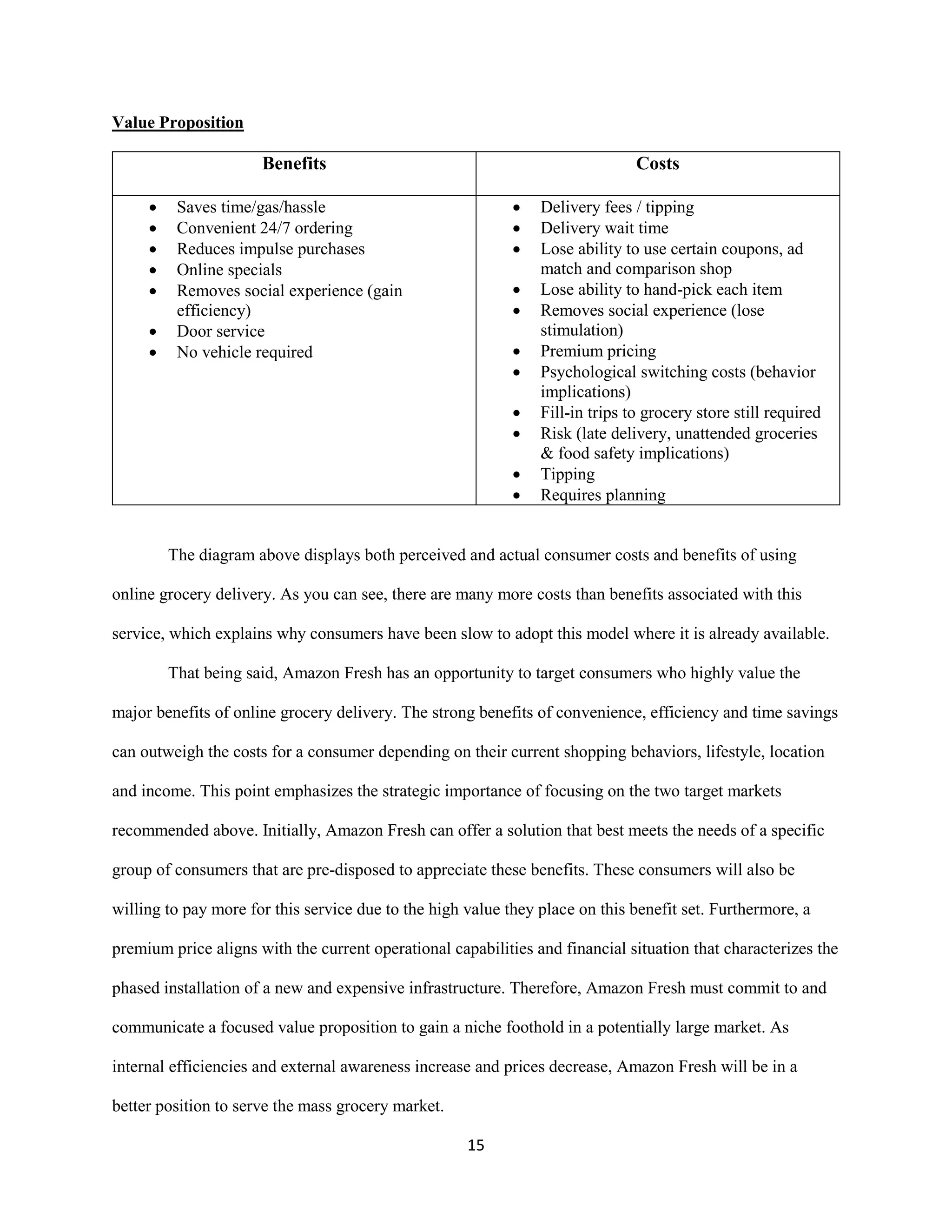 Value Proposition

| Benefits | Costs |
|---|---|
| • Saves time/gas/hassle<br>• Convenient 24/7 ordering<br>• Reduces impulse purchases<br>• Online specials<br>• Removes social experience (gain efficiency)<br>• Door service<br>• No vehicle required | • Delivery fees / tipping<br>• Delivery wait time<br>• Lose ability to use certain coupons, ad match and comparison shop<br>• Lose ability to hand-pick each item<br>• Removes social experience (lose stimulation)<br>• Premium pricing<br>• Psychological switching costs (behavior implications)<br>• Fill-in trips to grocery store still required<br>• Risk (late delivery, unattended groceries & food safety implications)<br>• Tipping<br>• Requires planning |

The diagram above displays both perceived and actual consumer costs and benefits of using online grocery delivery. As you can see, there are many more costs than benefits associated with this service, which explains why consumers have been slow to adopt this model where it is already available.

That being said, Amazon Fresh has an opportunity to target consumers who highly value the major benefits of online grocery delivery. The strong benefits of convenience, efficiency and time savings can outweigh the costs for a consumer depending on their current shopping behaviors, lifestyle, location and income. This point emphasizes the strategic importance of focusing on the two target markets recommended above. Initially, Amazon Fresh can offer a solution that best meets the needs of a specific group of consumers that are pre-disposed to appreciate these benefits. These consumers will also be willing to pay more for this service due to the high value they place on this benefit set. Furthermore, a premium price aligns with the current operational capabilities and financial situation that characterizes the phased installation of a new and expensive infrastructure. Therefore, Amazon Fresh must commit to and communicate a focused value proposition to gain a niche foothold in a potentially large market. As internal efficiencies and external awareness increase and prices decrease, Amazon Fresh will be in a better position to serve the mass grocery market.

15